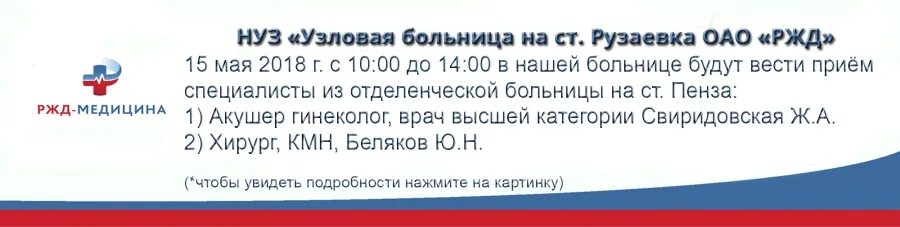 РЖД-МЕДИЦИНА

НУЗ «Узловая больница на ст. Рузаевка ОАО «РЖД»

15 мая 2018 г. с 10:00 до 14:00 в нашей больнице будут вести приём специалисты из отделенческой больницы на ст. Пенза:
1) Акушер гинеколог, врач высшей категории Свиридовская Ж.А.
2) Хирург, КМН, Беляков Ю.Н.

(*чтобы увидеть подробности нажмите на картинку)